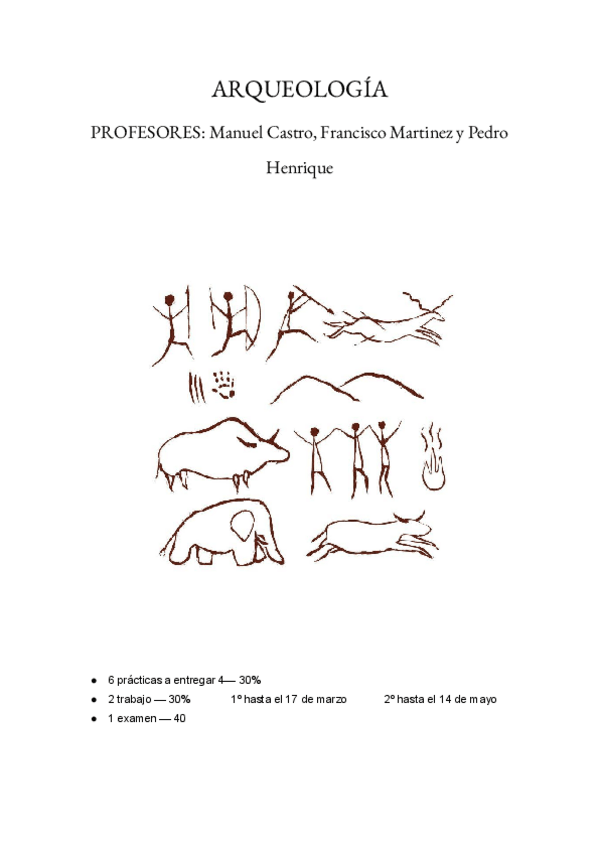 ARQUEOLOGÍA

PROFESORES: Manuel Castro, Francisco Martinez y Pedro Henrique

• 6 prácticas a entregar 4— 30%
• 2 trabajo — 30%   1º hasta el 17 de marzo   2º hasta el 14 de mayo
• 1 examen — 40